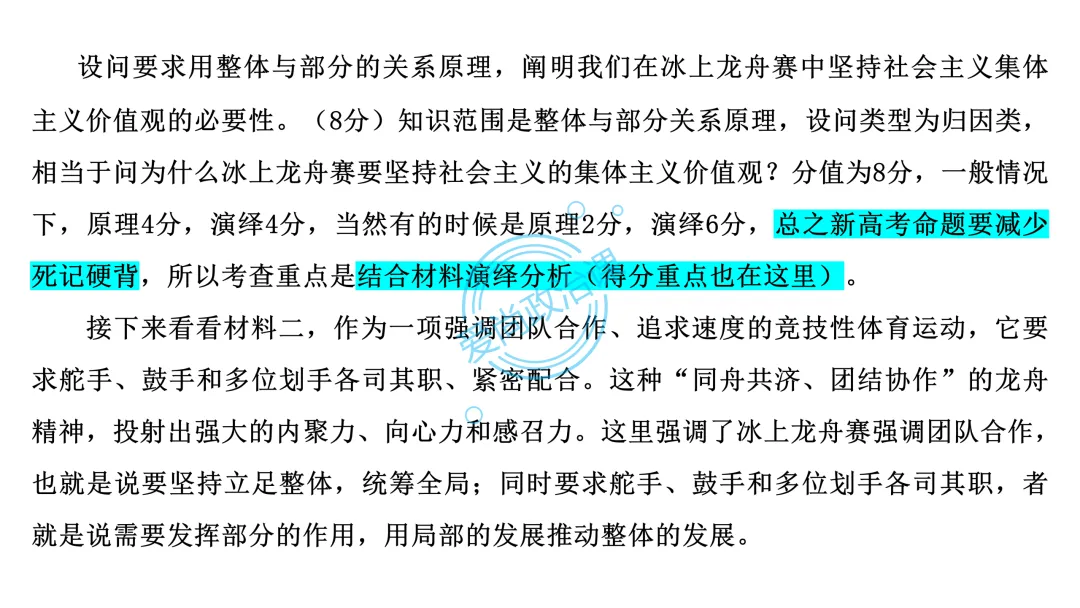 设问要求用整体与部分的关系原理，阐明我们在冰上龙舟赛中坚持社会主义集体主义价值观的必要性。（8分）知识范围是整体与部分关系原理，设问类型为归因类，相当于问为什么冰上龙舟赛要坚持社会主义的集体主义价值观？分值为8分，一般情况下，原理4分，演绎4分，当然有的时候是原理2分，演绎6分，总之新高考命题要减少死记硬背，所以考查重点是结合材料演绎分析（得分重点也在这里）。

接下来看看材料二，作为一项强调团队合作、追求速度的竞技性体育运动，它要求舵手、鼓手和多位划手各司其职、紧密配合。这种“同舟共济、团结协作”的龙舟精神，投射出强大的内聚力、向心力和感召力。这里强调了冰上龙舟赛强调团队合作，也就是说要坚持立足整体，统筹全局；同时要求舵手、鼓手和多位划手各司其职，者就是说需要发挥部分的作用，用局部的发展推动整体的发展。

爱尚政治课